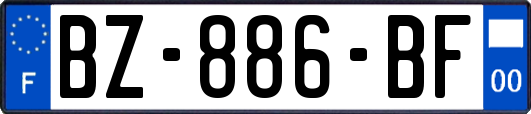 F
BZ-886-BF
00